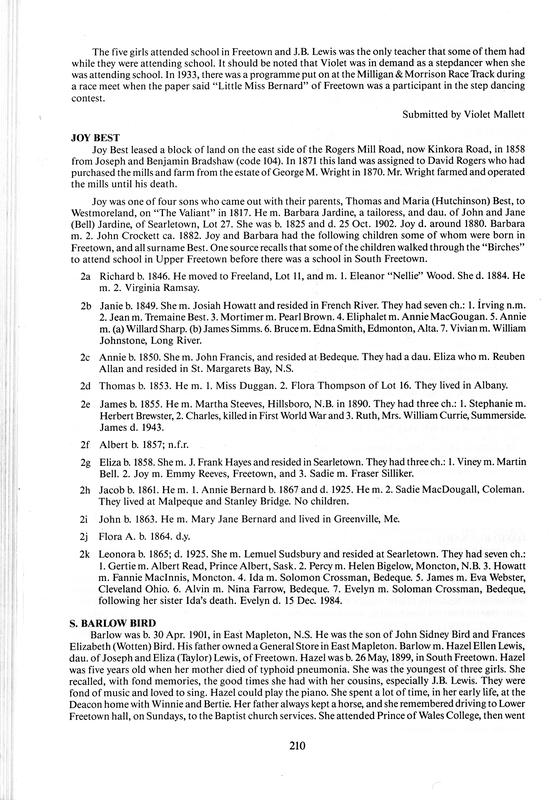 The five girls attended school in Freetown and J.B. Lewis was the only teacher that some of them had while they were attending school. It should be noted that Violet was in demand as a stepdancer when she was attending school. In 1933, there was a programme put on at the Milligan & Morrison Race Track during a race meet when the paper said "Little Miss Bernard" of Freetown was a participant in the step dancing contest.

Submitted by Violet Mallett

JOY BEST

Joy Best leased a block of land on the east side of the Rogers Mill Road, now Kinkora Road, in 1858 from Joseph and Benjamin Bradshaw (code 104). In 1871 this land was assigned to David Rogers who had purchased the mills and farm from the estate of George M. Wright in 1870. Mr. Wright farmed and operated the mills until his death.

Joy was one of four sons who came out with their parents, Thomas and Maria (Hutchinson) Best, to Westmoreland, on "The Valiant" in 1817. He m. Barbara Jardine, a tailoress, and dau. of John and Jane (Bell) Jardine, of Searletown, Lot 27. She was b. 1825 and d. 25 Oct. 1902. Joy d. around 1880. Barbara m. 2. John Crockett ca. 1882. Joy and Barbara had the following children some of whom were born in Freetown, and all surname Best. One source recalls that some of the children walked through the "Birches" to attend school in Upper Freetown before there was a school in South Freetown.

2a Richard b. 1846. He moved to Freeland, Lot 11, and m. 1. Eleanor "Nellie" Wood. She d. 1884. He m. 2. Virginia Ramsay.

2b Janie b. 1849. She m. Josiah Howatt and resided in French River. They had seven ch.: 1. Irving n.m. 2. Jean m. Tremaine Best. 3. Mortimer m. Pearl Brown. 4. Eliphalet m. Annie MacGougan. 5. Annie m. (a) Willard Sharp. (b) James Simms. 6. Bruce m. Edna Smith, Edmonton, Alta. 7. Vivian m. William Johnstone, Long River.

2c Annie b. 1850. She m. John Francis, and resided at Bedeque. They had a dau. Eliza who m. Reuben Allan and resided in St. Margarets Bay, N.S.

2d Thomas b. 1853. He m. 1. Miss Duggan. 2. Flora Thompson of Lot 16. They lived in Albany.

2e James b. 1855. He m. Martha Steeves, Hillsboro, N.B. in 1890. They had three ch.: 1. Stephanie m. Herbert Brewster, 2. Charles, killed in First World War and 3. Ruth, Mrs. William Currie, Summerside. James d. 1943.

2f Albert b. 1857; n.f.r.

2g Eliza b. 1858. She m. J. Frank Hayes and resided in Searletown. They had three ch.: 1. Viney m. Martin Bell. 2. Joy m. Emmy Reeves, Freetown, and 3. Sadie m. Fraser Silliker.

2h Jacob b. 1861. He m. 1. Annie Bernard b. 1867 and d. 1925. He m. 2. Sadie MacDougall, Coleman. They lived at Malpeque and Stanley Bridge. No children.

2i John b. 1863. He m. Mary Jane Bernard and lived in Greenville, Me.

2j Flora A. b. 1864. d.y.

2k Leonora b. 1865; d. 1925. She m. Lemuel Sudsbury and resided at Searletown. They had seven ch.: 1. Gertie m. Albert Read, Prince Albert, Sask. 2. Percy m. Helen Bigelow, Moncton, N.B. 3. Howatt m. Fannie MacInnis, Moncton. 4. Ida m. Solomon Crossman, Bedeque. 5. James m. Eva Webster, Cleveland Ohio. 6. Alvin m. Nina Farrow, Bedeque. 7. Evelyn m. Soloman Crossman, Bedeque, following her sister Ida's death. Evelyn d. 15 Dec. 1984.

S. BARLOW BIRD

Barlow was b. 30 Apr. 1901, in East Mapleton, N.S. He was the son of John Sidney Bird and Frances Elizabeth (Wotten) Bird. His father owned a General Store in East Mapleton. Barlow m. Hazel Ellen Lewis, dau. of Joseph and Eliza (Taylor) Lewis, of Freetown. Hazel was b. 26 May, 1899, in South Freetown. Hazel was five years old when her mother died of typhoid pneumonia. She was the youngest of three girls. She recalled, with fond memories, the good times she had with her cousins, especially J.B. Lewis. They were fond of music and loved to sing. Hazel could play the piano. She spent a lot of time, in her early life, at the Deacon home with Winnie and Bertie. Her father always kept a horse, and she remembered driving to Lower Freetown hall, on Sundays, to the Baptist church services. She attended Prince of Wales College, then went

210